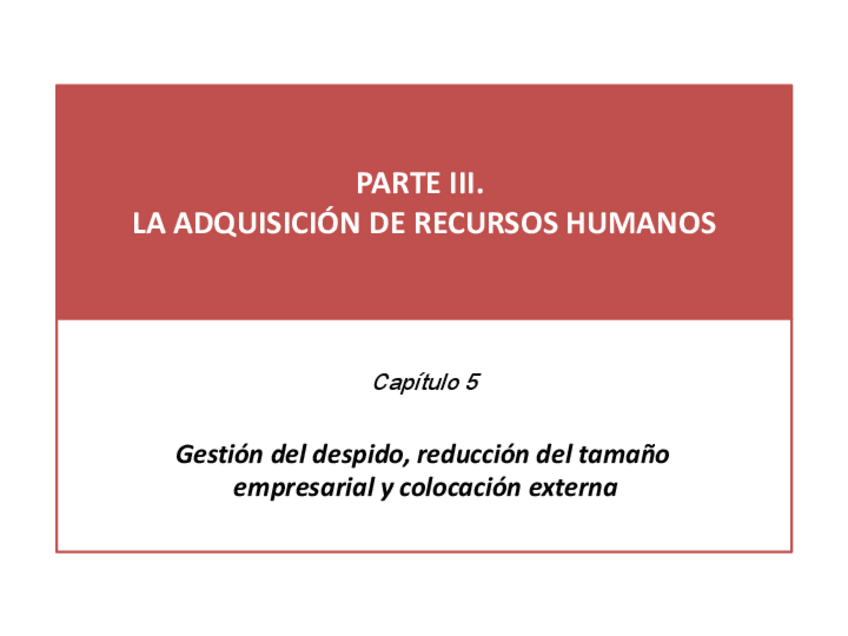 PARTE III.
LA ADQUISICIÓN DE RECURSOS HUMANOS

Capítulo 5

Gestión del despido, reducción del tamaño empresarial y colocación externa